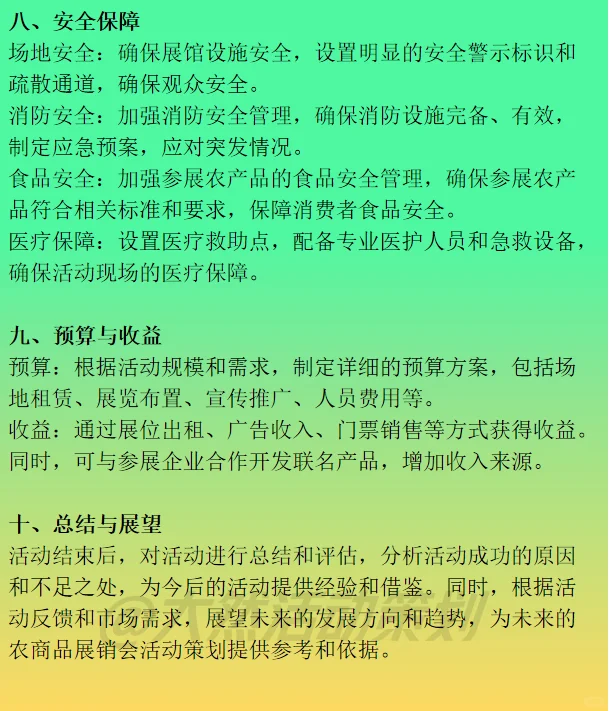 八、安全保障
场地安全：确保展馆设施安全，设置明显的安全警示标识和疏散通道，确保观众安全。
消防安全：加强消防安全管理，确保消防设施完备、有效，制定应急预案，应对突发情况。
食品安全：加强参展农产品的食品安全管理，确保参展农产品符合相关标准和要求，保障消费者食品安全。
医疗保障：设置医疗救助点，配备专业医护人员和急救设备，确保活动现场的医疗保障。

九、预算与收益
预算：根据活动规模和需求，制定详细的预算方案，包括场地租赁、展览布置、宣传推广、人员费用等。
收益：通过展位出租、广告收入、门票销售等方式获得收益。同时，可与参展企业合作开发联名产品，增加收入来源。

十、总结与展望
活动结束后，对活动进行总结和评估，分析活动成功的原因和不足之处，为今后的活动提供经验和借鉴。同时，根据活动反馈和市场需求，展望未来的发展方向和趋势，为未来的农商品展销会活动策划提供参考和依据。